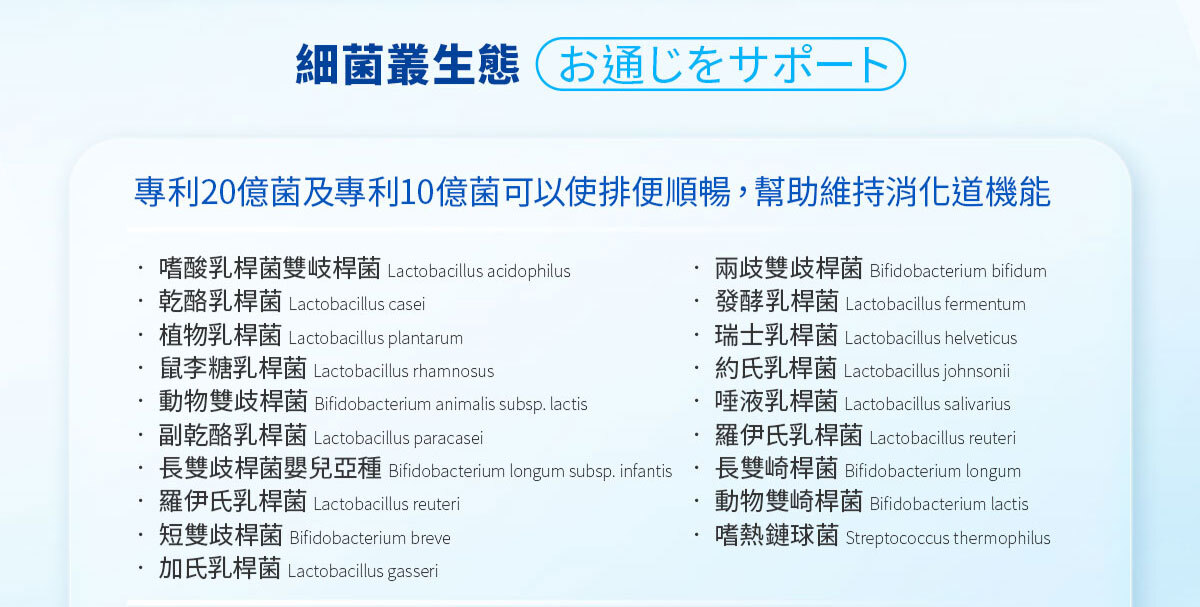 細菌叢生態 お通じをサポート

專利20億菌及專利10億菌可以使排便順暢，幫助維持消化道機能

· 嗜酸乳桿菌雙歧桿菌 Lactobacillus acidophilus
· 乾酪乳桿菌 Lactobacillus casei
· 植物乳桿菌 Lactobacillus plantarum
· 鼠李糖乳桿菌 Lactobacillus rhamnosus
· 動物雙歧桿菌 Bifidobacterium animalis subsp. lactis
· 副乾酪乳桿菌 Lactobacillus paracasei
· 長雙歧桿菌嬰兒亞種 Bifidobacterium longum subsp. infantis
· 羅伊氏乳桿菌 Lactobacillus reuteri
· 短雙歧桿菌 Bifidobacterium breve
· 加氏乳桿菌 Lactobacillus gasseri

· 兩歧雙歧桿菌 Bifidobacterium bifidum
· 發酵乳桿菌 Lactobacillus fermentum
· 瑞士乳桿菌 Lactobacillus helveticus
· 約氏乳桿菌 Lactobacillus johnsonii
· 唾液乳桿菌 Lactobacillus salivarius
· 羅伊氏乳桿菌 Lactobacillus reuteri
· 長雙崎桿菌 Bifidobacterium longum
· 動物雙崎桿菌 Bifidobacterium lactis
· 嗜熱鏈球菌 Streptococcus thermophilus